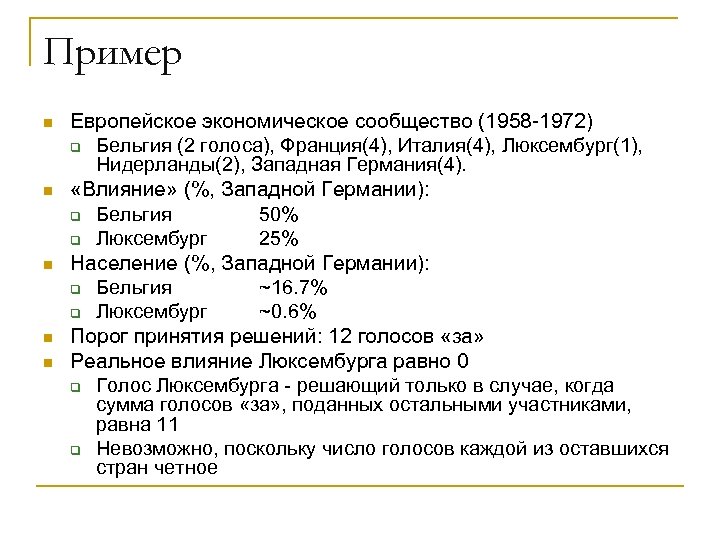 Пример

Европейское экономическое сообщество (1958-1972)

Бельгия (2 голоса), Франция(4), Италия(4), Люксембург(1), Нидерланды(2), Западная Германия(4).

«Влияние» (%, Западной Германии):

Бельгия 50%

Люксембург 25%

Население (%, Западной Германии):

Бельгия ~16.7%

Люксембург ~0.6%

Порог принятия решений: 12 голосов «за»

Реальное влияние Люксембурга равно 0

Голос Люксембурга - решающий только в случае, когда сумма голосов «за», поданных остальными участниками, равна 11

Невозможно, поскольку число голосов каждой из оставшихся стран четное